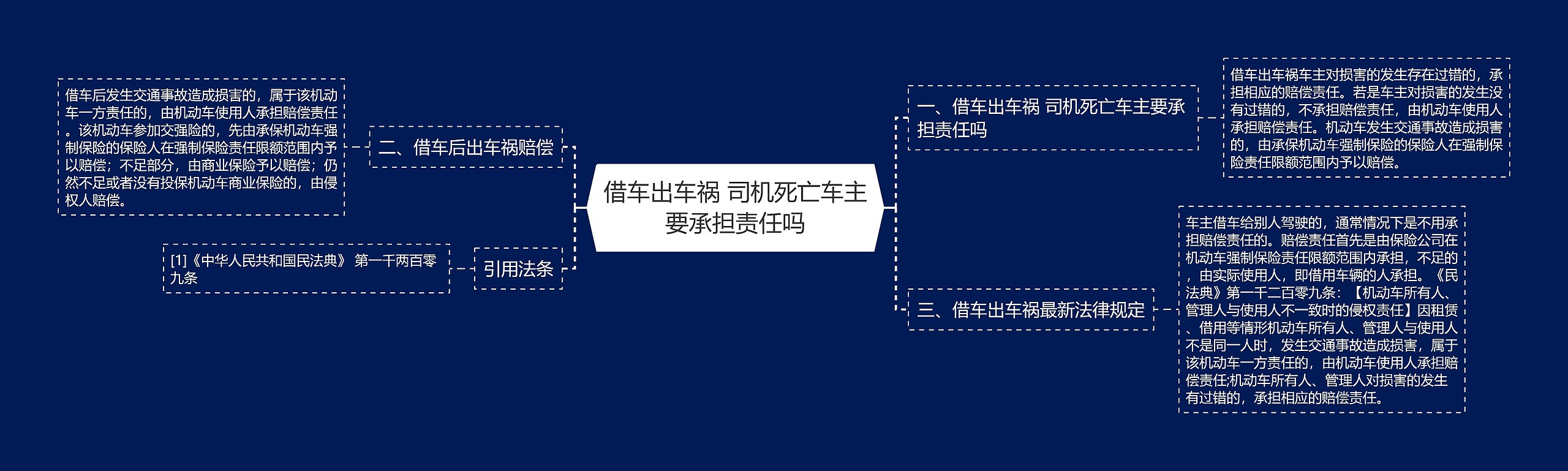 借车出车祸 司机死亡车主要承担责任吗

一、借车出车祸 司机死亡车主要承担责任吗

借车出车祸车主对损害的发生存在过错的，承担相应的赔偿责任。若是车主对损害的发生没有过错的，不承担赔偿责任，由机动车使用人承担赔偿责任。机动车发生交通事故造成损害的，由承保机动车强制保险的保险人在强制保险责任限额范围内予以赔偿。

三、借车出车祸最新法律规定

车主借车给别人驾驶的，通常情况下是不用承担赔偿责任的。赔偿责任首先是由保险公司在机动车强制保险责任限额范围内承担，不足的，由实际使用人，即借用车辆的人承担。《民法典》第一千二百零九条：【机动车所有人、管理人与使用人不一致时的侵权责任】因租赁、借用等情形机动车所有人、管理人与使用人不是同一人时，发生交通事故造成损害，属于该机动车一方责任的，由机动车使用人承担赔偿责任;机动车所有人、管理人对损害的发生有过错的，承担相应的赔偿责任。

二、借车后出车祸赔偿

借车后发生交通事故造成损害的，属于该机动车一方责任的，由机动车使用人承担赔偿责任。该机动车参加交强险的，先由承保机动车强制保险的保险人在强制保险责任限额范围内予以赔偿；不足部分，由商业保险予以赔偿；仍然不足或者没有投保机动车商业保险的，由侵权人赔偿。

引用法条

[1]《中华人民共和国民法典》 第一千两百零九条